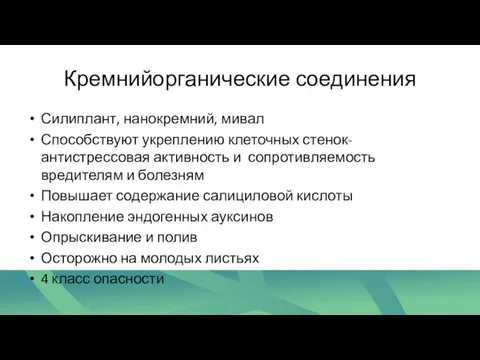 Кремнийорганические соединения

• Силиплант, нанокремний, мивал
• Способствуют укреплению клеточных стенок- антистрессовая активность и сопротивляемость вредителям и болезням
• Повышает содержание салициловой кислоты
• Накопление эндогенных ауксинов
• Опрыскивание и полив
• Осторожно на молодых листьях
• 4 класс опасности